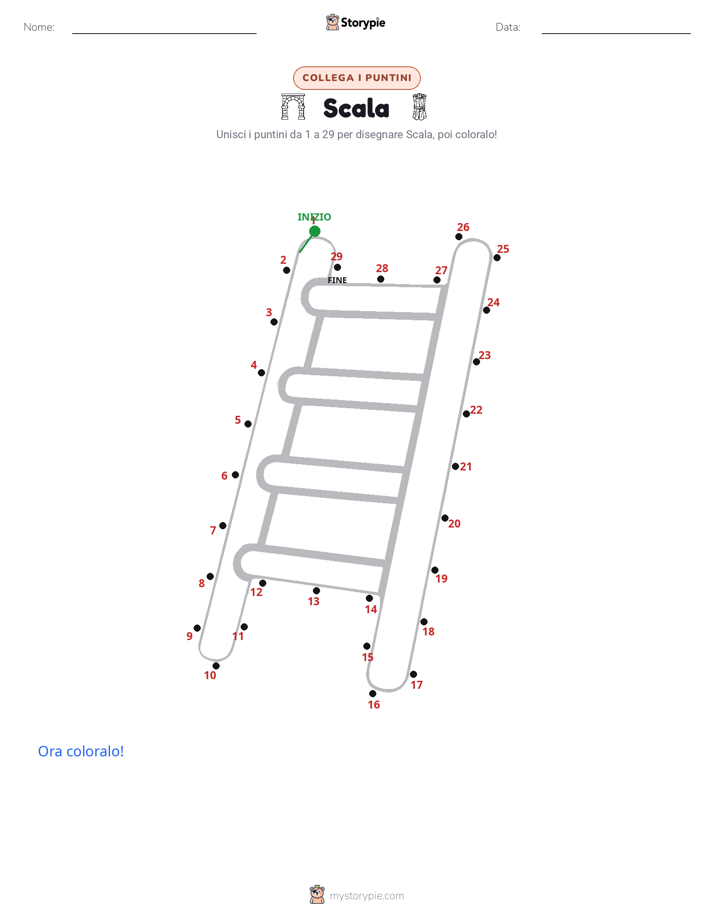 Nome:

Storypie

Data:

COLLEGA I PUNTINI

Scala

Unisci i puntini da 1 a 29 per disegnare Scala, poi coloralo!

INIZIO
1
2
3
4
5
6
7
8
9
10
11
12
13
14
15
16
17
18
19
20
21
22
23
24
25
26
27
28
29
FINE

Ora coloralo!

mystorypie.com